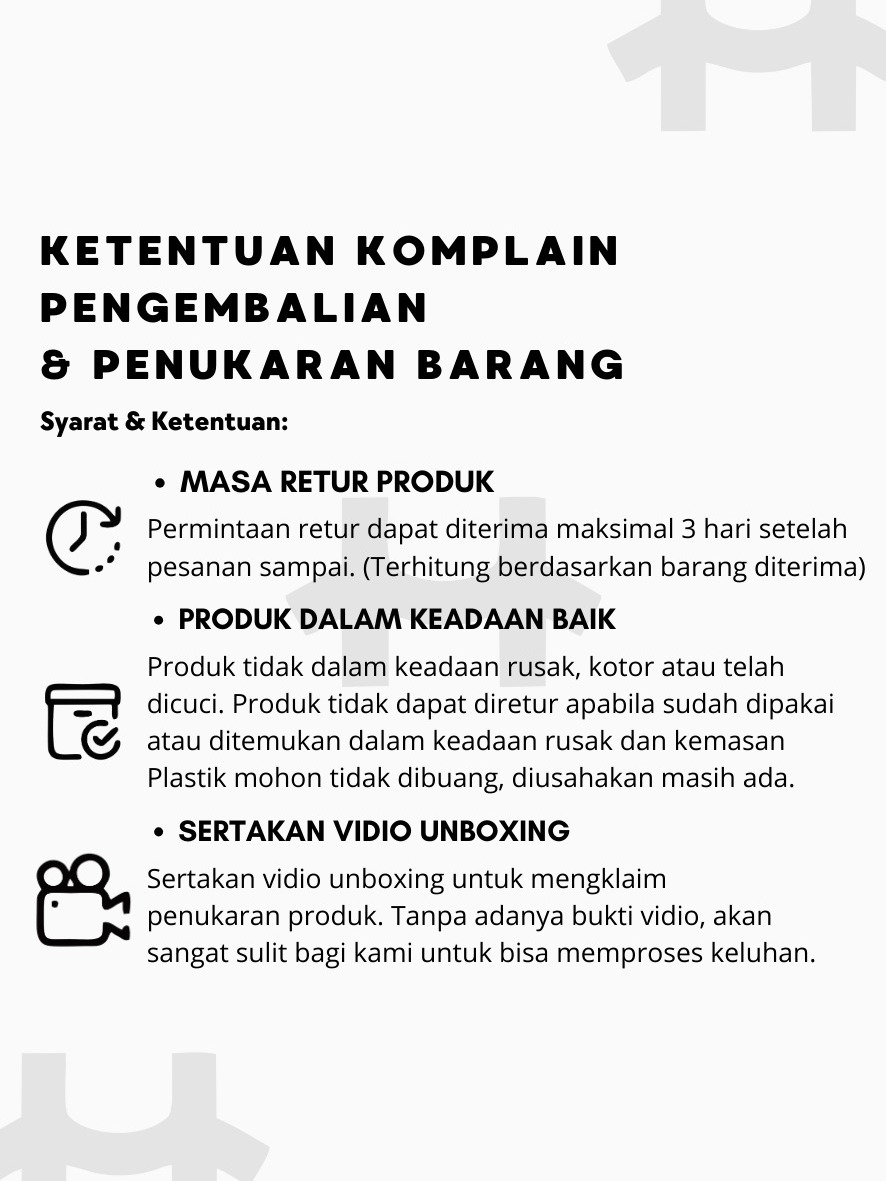 KETENTUAN KOMPLAIN PENGEMBALIAN & PENUKARAN BARANG

Syarat & Ketentuan:

• MASA RETUR PRODUK

Permintaan retur dapat diterima maksimal 3 hari setelah pesanan sampai. (Terhitung berdasarkan barang diterima)

• PRODUK DALAM KEADAAN BAIK

Produk tidak dalam keadaan rusak, kotor atau telah dicuci. Produk tidak dapat diretur apabila sudah dipakai atau ditemukan dalam keadaan rusak dan kemasan Plastik mohon tidak dibuang, diusahakan masih ada.

• SERTAKAN VIDIO UNBOXING

Sertakan vidio unboxing untuk mengklaim penukaran produk. Tanpa adanya bukti vidio, akan sangat sulit bagi kami untuk bisa memproses keluhan.